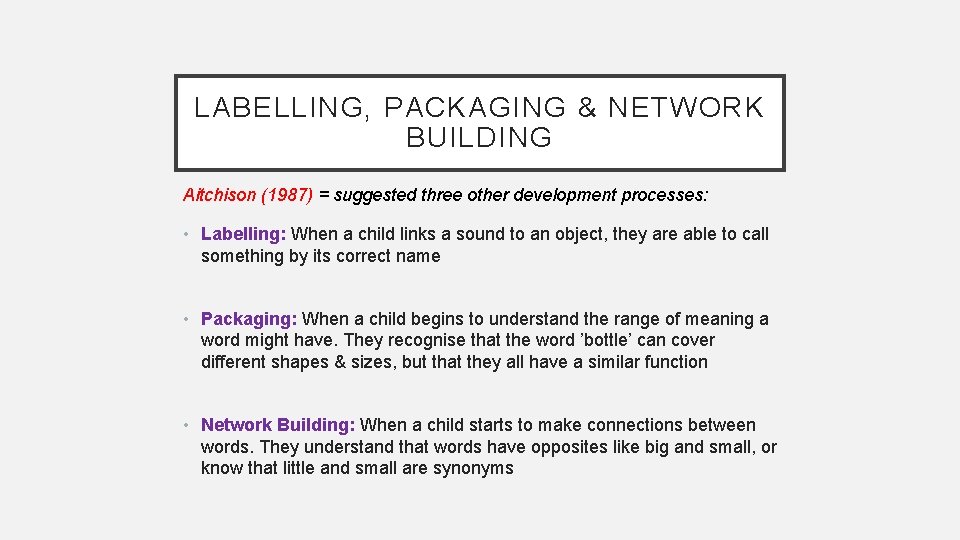 LABELLING, PACKAGING & NETWORK BUILDING

Aitchison (1987) = suggested three other development processes:

• Labelling: When a child links a sound to an object, they are able to call something by its correct name

• Packaging: When a child begins to understand the range of meaning a word might have. They recognise that the word ’bottle’ can cover different shapes & sizes, but that they all have a similar function

• Network Building: When a child starts to make connections between words. They understand that words have opposites like big and small, or know that little and small are synonyms